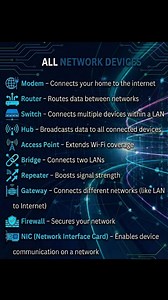 ALL NETWORK DEVICES

Modem – Connects your home to the internet

Router – Routes data between networks

Switch – Connects multiple devices within a LAN

Hub – Broadcasts data to all connected devices

Access Point – Extends Wi-Fi coverage

Bridge – Connects two LANs

Repeater – Boosts signal strength

Gateway – Connects different networks (like LAN to Internet)

Firewall – Secures your network

NIC (Network Interface Card) – Enables device communication on a network